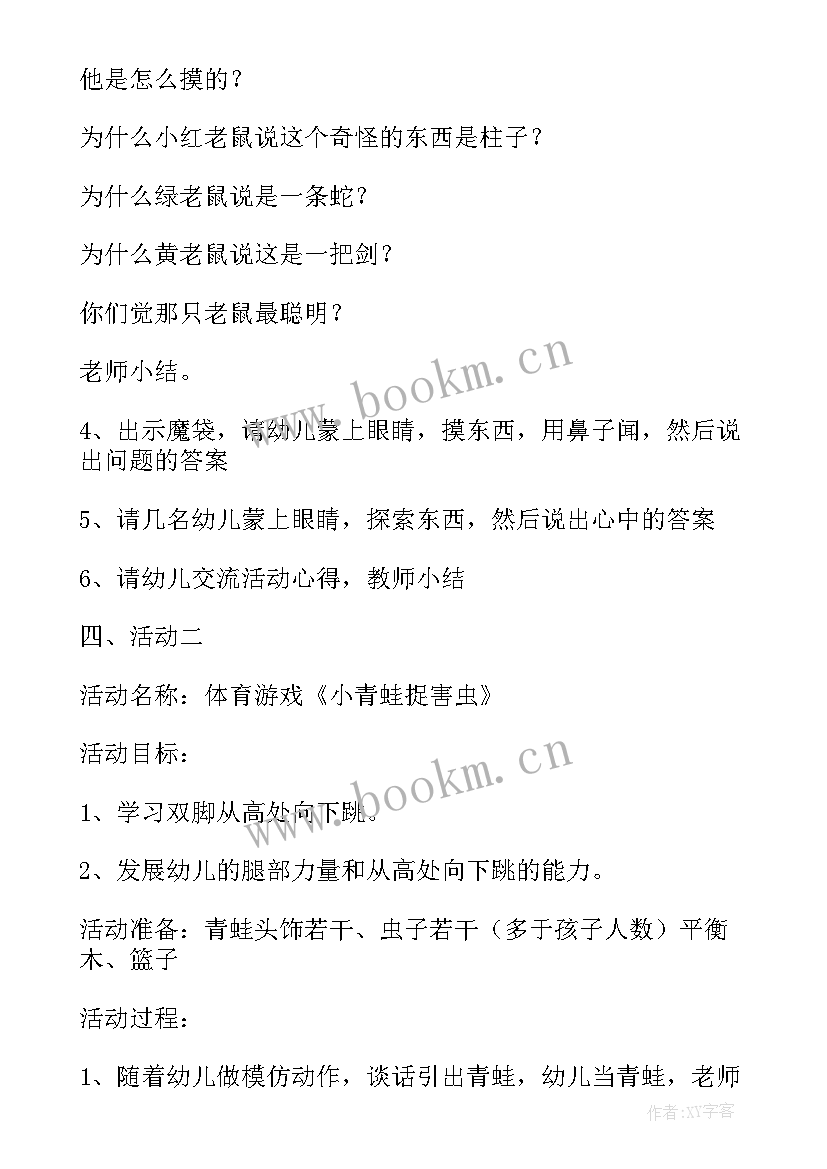 他是怎么摸的？

为什么小红老鼠说这个奇怪的东西是柱子？

为什么绿老鼠说是一条蛇？

为什么黄老鼠说这是一把剑？

你们觉那只老鼠最聪明？

老师小结。

4、出示魔袋，请幼儿蒙上眼睛，摸东西，用鼻子闻，然后说出问题的答案

5、请几名幼儿蒙上眼睛，探索东西，然后说出心中的答案

6、请幼儿交流活动心得，教师小结

四、活动二

活动名称：体育游戏《小青蛙捉害虫》

活动目标：

1、学习双脚从高处向下跳。

2、发展幼儿的腿部力量和从高处向下跳的能力。

活动准备：青蛙头饰若干、虫子若干（多于孩子人数）平衡木、篮子

活动过程：

1、随着幼儿做模仿动作，谈话引出青蛙，幼儿当青蛙，老师

www.bookm.cn

www.bookm.cn

作者:XY字客